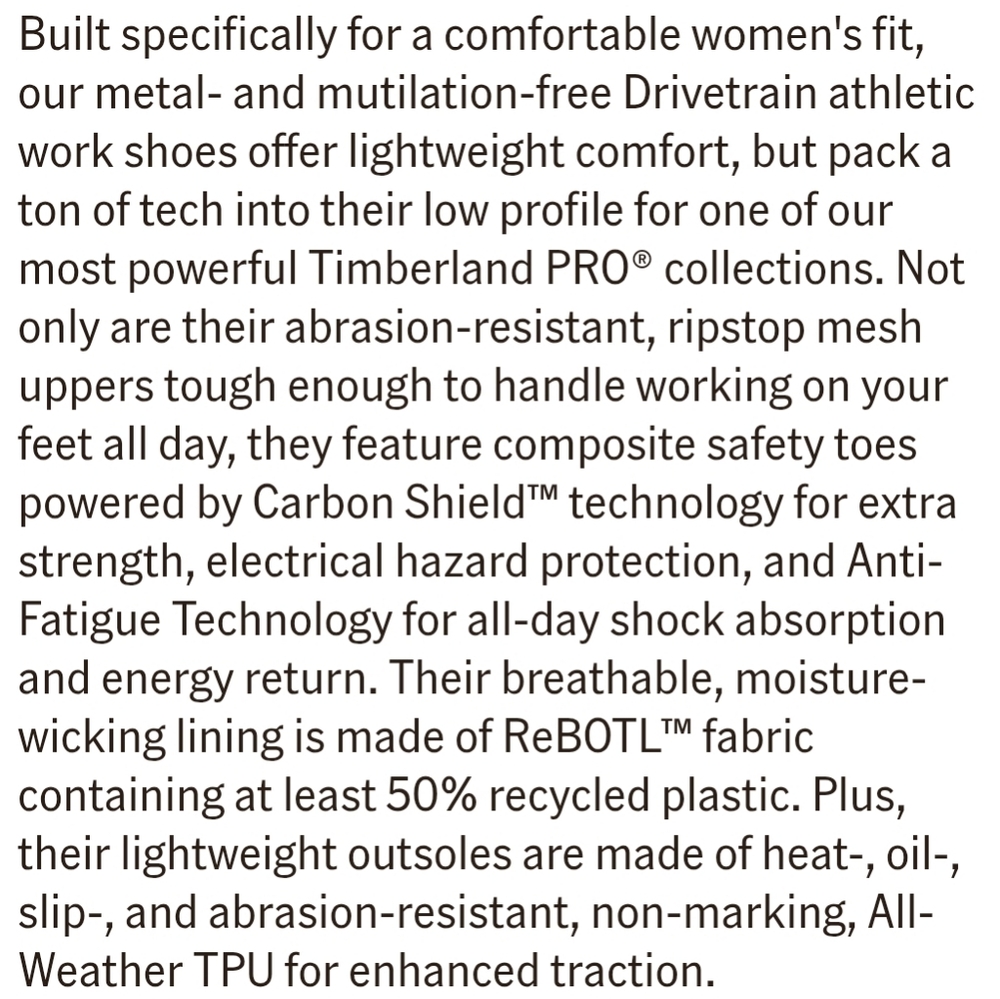 Built specifically for a comfortable women's fit, our metal- and mutilation-free Drivetrain athletic work shoes offer lightweight comfort, but pack a ton of tech into their low profile for one of our most powerful Timberland PRO® collections. Not only are their abrasion-resistant, ripstop mesh uppers tough enough to handle working on your feet all day, they feature composite safety toes powered by Carbon Shield™ technology for extra strength, electrical hazard protection, and Anti-Fatigue Technology for all-day shock absorption and energy return. Their breathable, moisture-wicking lining is made of ReBOTL™ fabric containing at least 50% recycled plastic. Plus, their lightweight outsoles are made of heat-, oil-, slip-, and abrasion-resistant, non-marking, All-Weather TPU for enhanced traction.